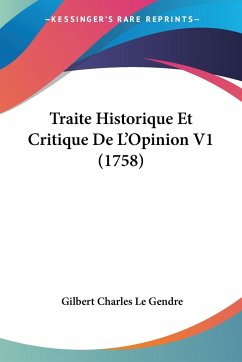 —KESSINGER'S RARE REPRINTS—

Traite Historique Et Critique De L'Opinion V1 (1758)

Gilbert Charles Le Gendre